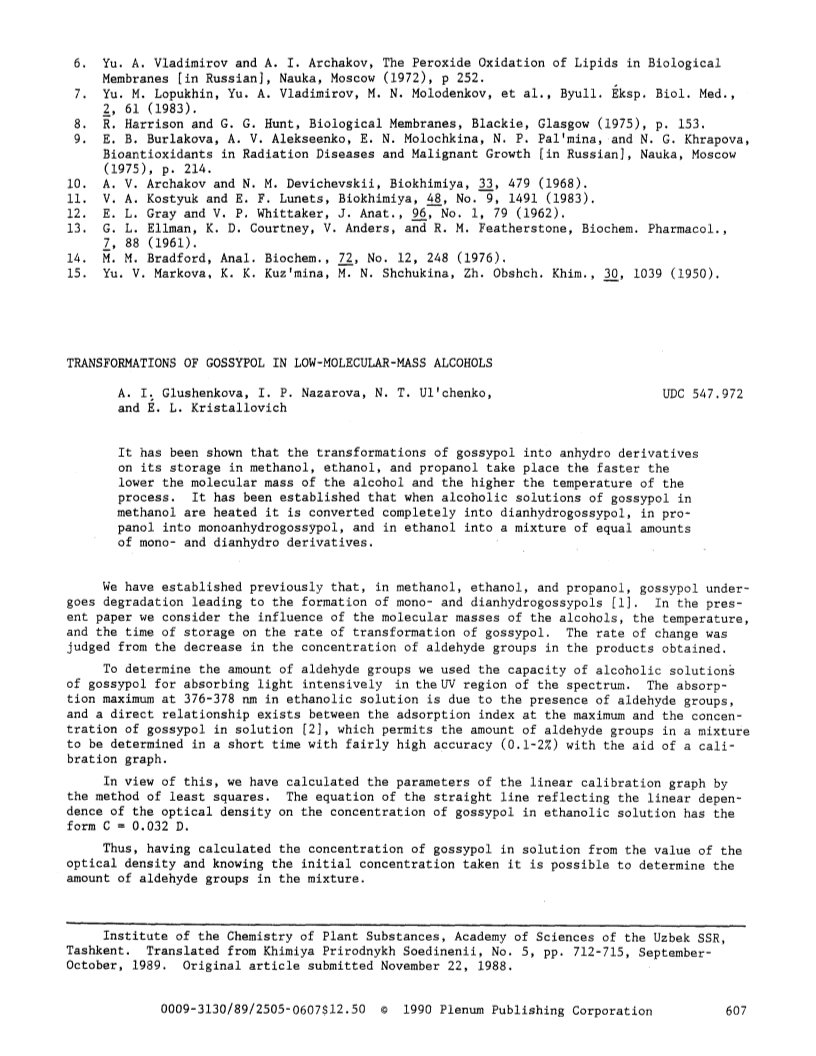 6. Yu. A. Vladimirov and A. I. Archakov, The Peroxide Oxidation of Lipids in Biological Membranes [in Russian], Nauka, Moscow (1972), p 252.
7. Yu. M. Lopukhin, Yu. A. Vladimirov, M. N. Molodenkov, et al., Byull. Éksp. Biol. Med., 2, 61 (1983).
8. R. Harrison and G. G. Hunt, Biological Membranes, Blackie, Glasgow (1975), p. 153.
9. E. B. Burlakova, A. V. Alekseenko, E. N. Molochkina, N. P. Pal'mina, and N. G. Khrapova, Bioantioxidants in Radiation Diseases and Malignant Growth [in Russian], Nauka, Moscow (1975), p. 214.
10. A. V. Archakov and N. M. Devichevskii, Biokhimiya, 33, 479 (1968).
11. V. A. Kostyuk and E. F. Lunets, Biokhimiya, 48, No. 9, 1491 (1983).
12. E. L. Gray and V. P. Whittaker, J. Anat., 96, No. 1, 79 (1962).
13. G. L. Ellman, K. D. Courtney, V. Anders, and R. M. Featherstone, Biochem. Pharmacol., 7, 88 (1961).
14. M. M. Bradford, Anal. Biochem., 72, No. 12, 248 (1976).
15. Yu. V. Markova, K. K. Kuz'mina, M. N. Shchukina, Zh. Obshch. Khim., 30, 1039 (1950).

TRANSFORMATIONS OF GOSSYPOL IN LOW-MOLECULAR-MASS ALCOHOLS

A. I. Glushenkova, I. P. Nazarova, N. T. Ul'chenko, and É. L. Kristallovich

UDC 547.972

It has been shown that the transformations of gossypol into anhydro derivatives on its storage in methanol, ethanol, and propanol take place the faster the lower the molecular mass of the alcohol and the higher the temperature of the process. It has been established that when alcoholic solutions of gossypol in methanol are heated it is converted completely into dianhydrogossypol, in propanol into monoanhydrogossypol, and in ethanol into a mixture of equal amounts of mono- and dianhydro derivatives.

We have established previously that, in methanol, ethanol, and propanol, gossypol undergoes degradation leading to the formation of mono- and dianhydrogossypols [1]. In the present paper we consider the influence of the molecular masses of the alcohols, the temperature, and the time of storage on the rate of transformation of gossypol. The rate of change was judged from the decrease in the concentration of aldehyde groups in the products obtained.

To determine the amount of aldehyde groups we used the capacity of alcoholic solutions of gossypol for absorbing light intensively in the UV region of the spectrum. The absorption maximum at 376-378 nm in ethanolic solution is due to the presence of aldehyde groups, and a direct relationship exists between the adsorption index at the maximum and the concentration of gossypol in solution [2], which permits the amount of aldehyde groups in a mixture to be determined in a short time with fairly high accuracy (0.1-2%) with the aid of a calibration graph.

In view of this, we have calculated the parameters of the linear calibration graph by the method of least squares. The equation of the straight line reflecting the linear dependence of the optical density on the concentration of gossypol in ethanolic solution has the form C = 0.032 D.

Thus, having calculated the concentration of gossypol in solution from the value of the optical density and knowing the initial concentration taken it is possible to determine the amount of aldehyde groups in the mixture.

Institute of the Chemistry of Plant Substances, Academy of Sciences of the Uzbek SSR, Tashkent. Translated from Khimiya Prirodnykh Soedinenii, No. 5, pp. 712-715, September-October, 1989. Original article submitted November 22, 1988.

0009-3130/89/2505-0607$12.50 © 1990 Plenum Publishing Corporation 607